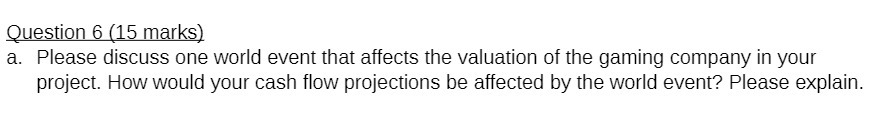 Question 6 (15 marks)

a. Please discuss one world event that affects the valuation of the gaming company in your project. How would your cash flow projections be affected by the world event? Please explain.